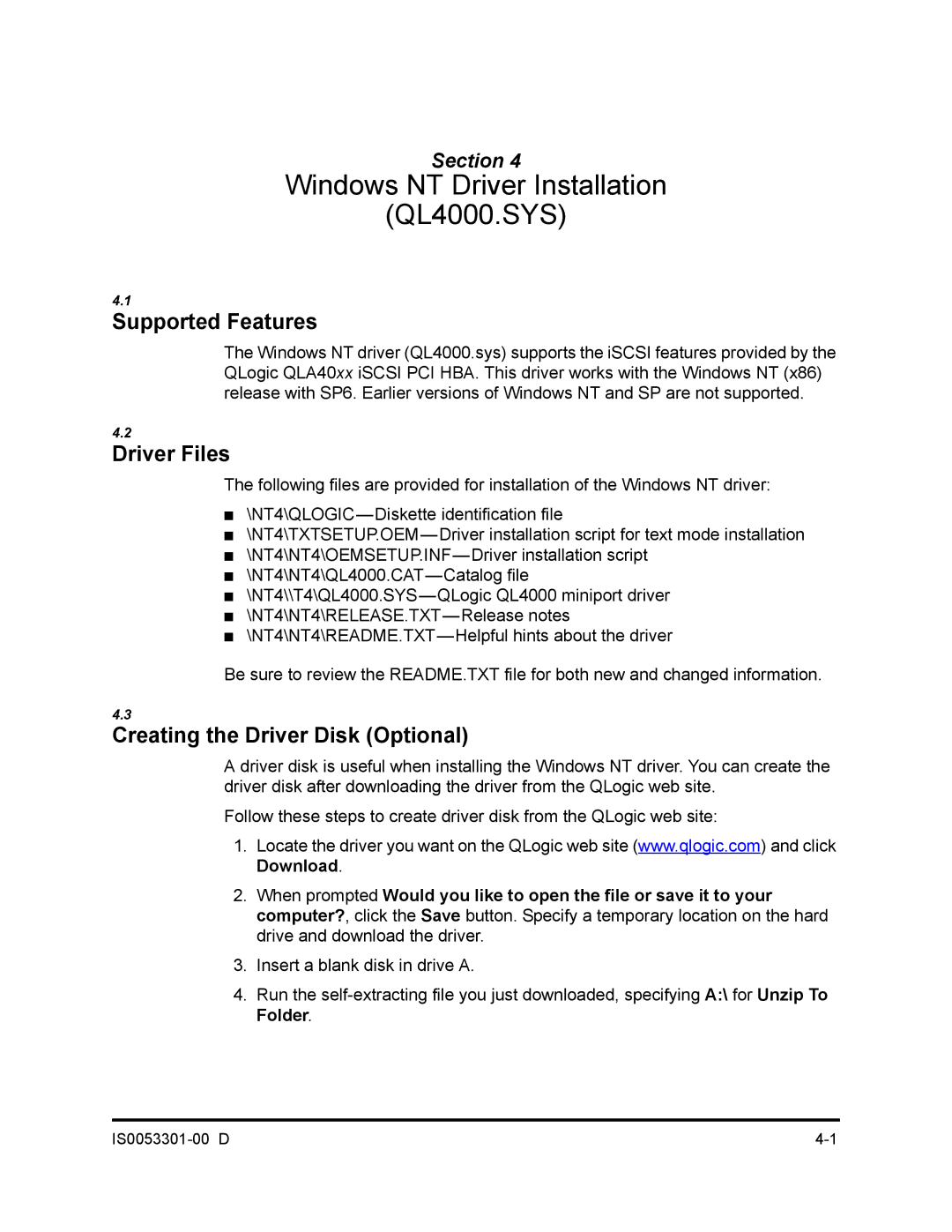 Section 4
Windows NT Driver Installation
(QL4000.SYS)

4.1
Supported Features

The Windows NT driver (QL4000.sys) supports the iSCSI features provided by the QLogic QLA40xx iSCSI PCI HBA. This driver works with the Windows NT (x86) release with SP6. Earlier versions of Windows NT and SP are not supported.

4.2
Driver Files

The following files are provided for installation of the Windows NT driver:

■ \NT4\QLOGIC—Diskette identification file
■ \NT4\TXTSETUP.OEM—Driver installation script for text mode installation
■ \NT4\NT4\OEMSETUP.INF—Driver installation script
■ \NT4\NT4\QL4000.CAT—Catalog file
■ \NT4\\T4\QL4000.SYS—QLogic QL4000 miniport driver
■ \NT4\NT4\RELEASE.TXT—Release notes
■ \NT4\NT4\README.TXT—Helpful hints about the driver

Be sure to review the README.TXT file for both new and changed information.

4.3
Creating the Driver Disk (Optional)

A driver disk is useful when installing the Windows NT driver. You can create the driver disk after downloading the driver from the QLogic web site.

Follow these steps to create driver disk from the QLogic web site:

1. Locate the driver you want on the QLogic web site (www.qlogic.com) and click Download.

2. When prompted Would you like to open the file or save it to your computer?, click the Save button. Specify a temporary location on the hard drive and download the driver.

3. Insert a blank disk in drive A.

4. Run the self-extracting file you just downloaded, specifying A:\ for Unzip To Folder.

IS0053301-00 D
4-1